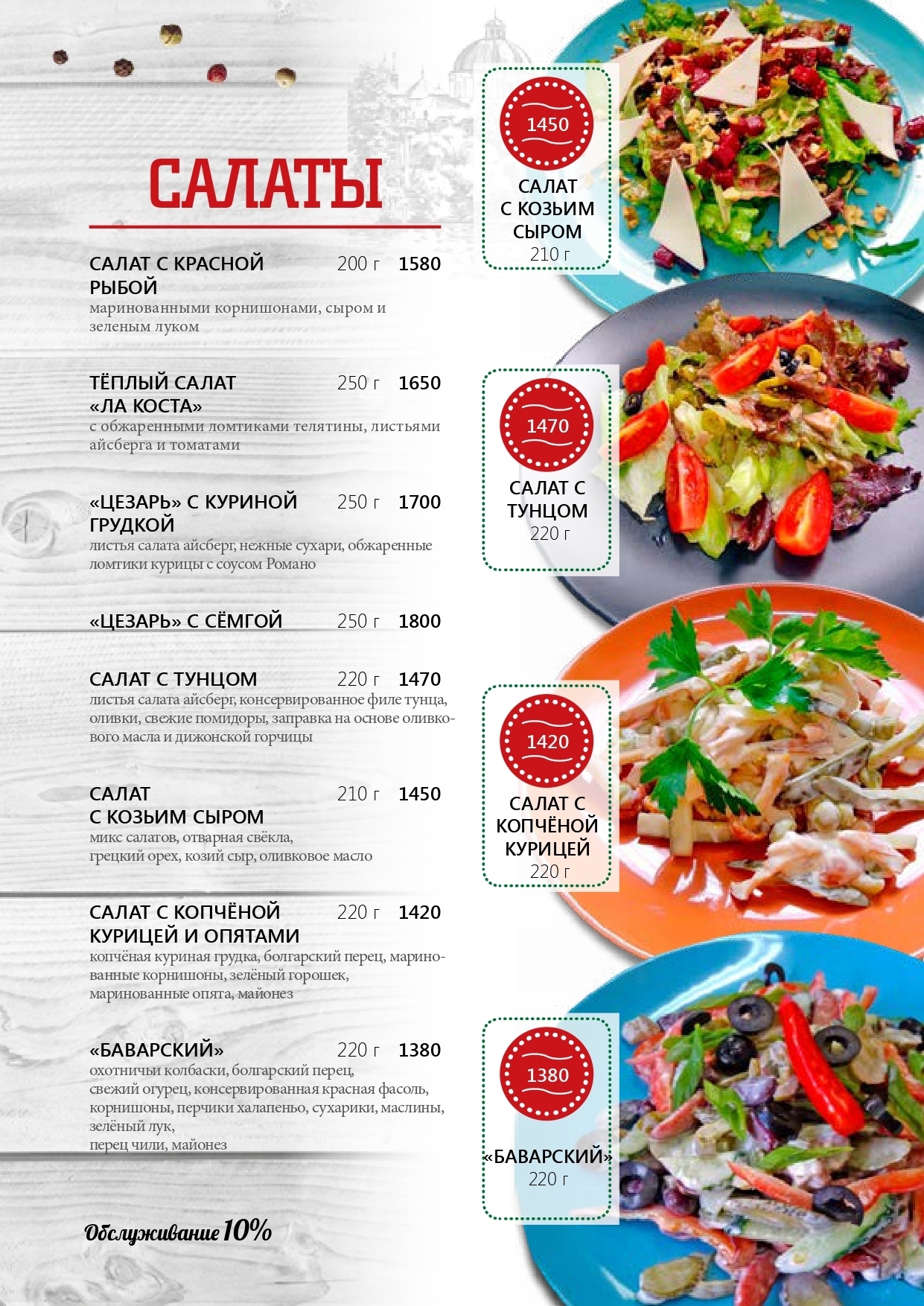 САЛАТЫ

САЛАТ С КРАСНОЙ РЫБОЙ 200 г 1580
маринованными корнишонами, сыром и зеленым луком

ТЁПЛЫЙ САЛАТ «ЛА КОСТА» 250 г 1650
с обжаренными ломтиками телятины, листьями айсберга и томатами

«ЦЕЗАРЬ» С КУРИНОЙ ГРУДКОЙ 250 г 1700
листья салата айсберг, нежные сухари, обжаренные ломтики курицы с соусом Романо

«ЦЕЗАРЬ» С СЁМГОЙ 250 г 1800

САЛАТ С ТУНЦОМ 220 г 1470
листья салата айсберг, консервированное филе тунца, оливки, свежие помидоры, заправка на основе оливкового масла и дижонской горчицы

САЛАТ С КОЗЬИМ СЫРОМ 210 г 1450
микс салатов, отварная свёкла, грецкий орех, козий сыр, оливковое масло

САЛАТ С КОПЧЁНОЙ КУРИЦЕЙ И ОПЯТАМИ 220 г 1420
копчёная куриная грудка, болгарский перец, маринованные корнишоны, зелёный горошек, маринованные опята, майонез

«БАВАРСКИЙ» 220 г 1380
охотничьи колбаски, болгарский перец, свежий огурец, консервированная красная фасоль, корнишоны, перчики халапеньо, сухарики, маслины, зелёный лук,
перец чили, майонез

Обслуживание 10%

1450
САЛАТ С КОЗЬИМ СЫРОМ
210 г

1470
САЛАТ С ТУНЦОМ
220 г

1420
САЛАТ С КОПЧЁНОЙ КУРИЦЕЙ
220 г

1380
«БАВАРСКИЙ»
220 г